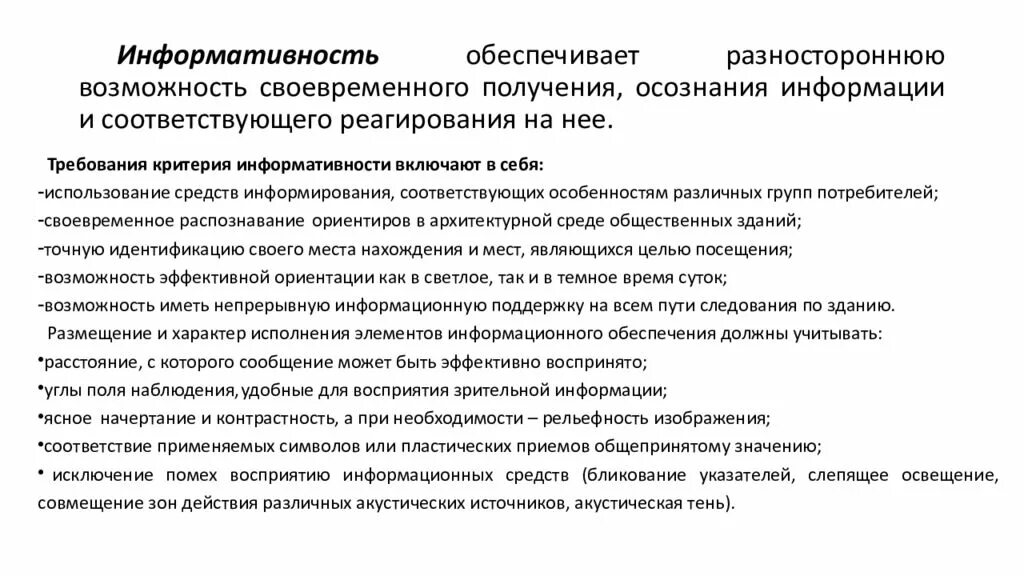 Информативность обеспечивает разностороннюю возможность своевременного получения, осознания информации и соответствующего реагирования на нее.

Требования критерия информативности включают в себя:
-использование средств информирования, соответствующих особенностям различных групп потребителей;
-своевременное распознавание ориентиров в архитектурной среде общественных зданий;
-точную идентификацию своего места нахождения и мест, являющихся целью посещения;
-возможность эффективной ориентации как в светлое, так и в темное время суток;
-возможность иметь непрерывную информационную поддержку на всем пути следования по зданию.

Размещение и характер исполнения элементов информационного обеспечения должны учитывать:
•расстояние, с которого сообщение может быть эффективно воспринято;
•углы поля наблюдения,удобные для восприятия зрительной информации;
•ясное начертание и контрастность, а при необходимости – рельефность изображения;
•соответствие применяемых символов или пластических приемов общепринятому значению;
• исключение помех восприятию информационных средств (бликование указателей, слепящее освещение, совмещение зон действия различных акустических источников, акустическая тень).